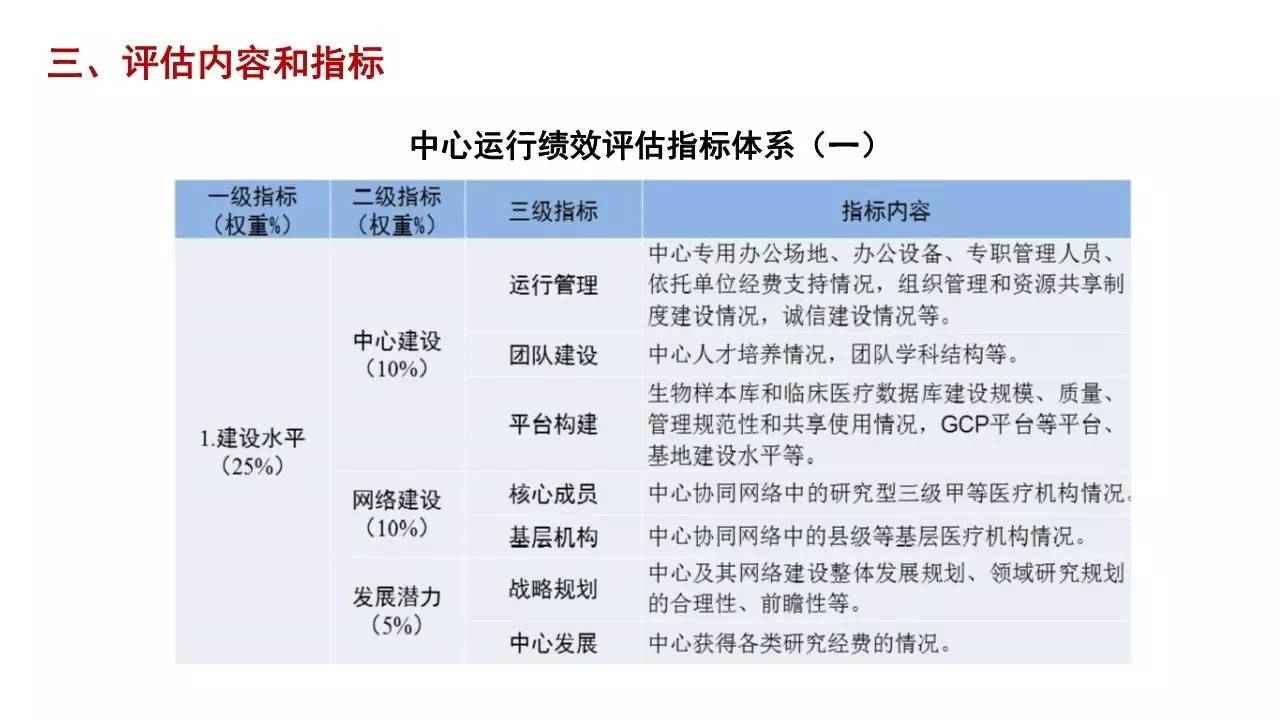 三、评估内容和指标

中心运行绩效评估指标体系（一）

| 一级指标（权重%） | 二级指标（权重%） | 三级指标 | 指标内容 |
|---|---|---|---|
| 1.建设水平（25%） | 中心建设（10%） | 运行管理 | 中心专用办公场地、办公设备、专职管理人员、依托单位经费支持情况，组织管理和资源共享制度建设情况，诚信建设情况等。 |
| | | 团队建设 | 中心人才培养情况，团队学科结构等。 |
| | | 平台构建 | 生物样本库和临床医疗数据库建设规模、质量、管理规范性和共享使用情况，GCP平台等平台、基地建设水平等。 |
| | 网络建设（10%） | 核心成员 | 中心协同网络中的研究型三级甲等医疗机构情况。 |
| | | 基层机构 | 中心协同网络中的县级等基层医疗机构情况。 |
| | 发展潜力（5%） | 战略规划 | 中心及其网络建设整体发展规划、领域研究规划的合理性、前瞻性等。 |
| | | 中心发展 | 中心获得各类研究经费的情况。 |